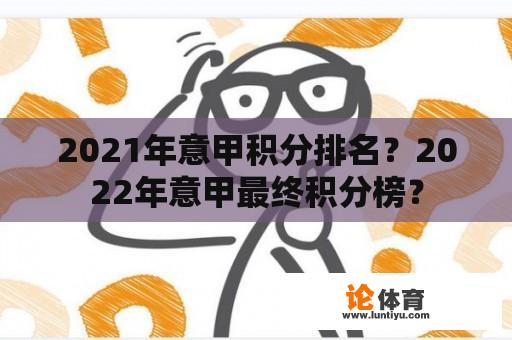 2021年意甲积分排名？2022年意甲最终积分榜？

论体育
www.luntiyu.com